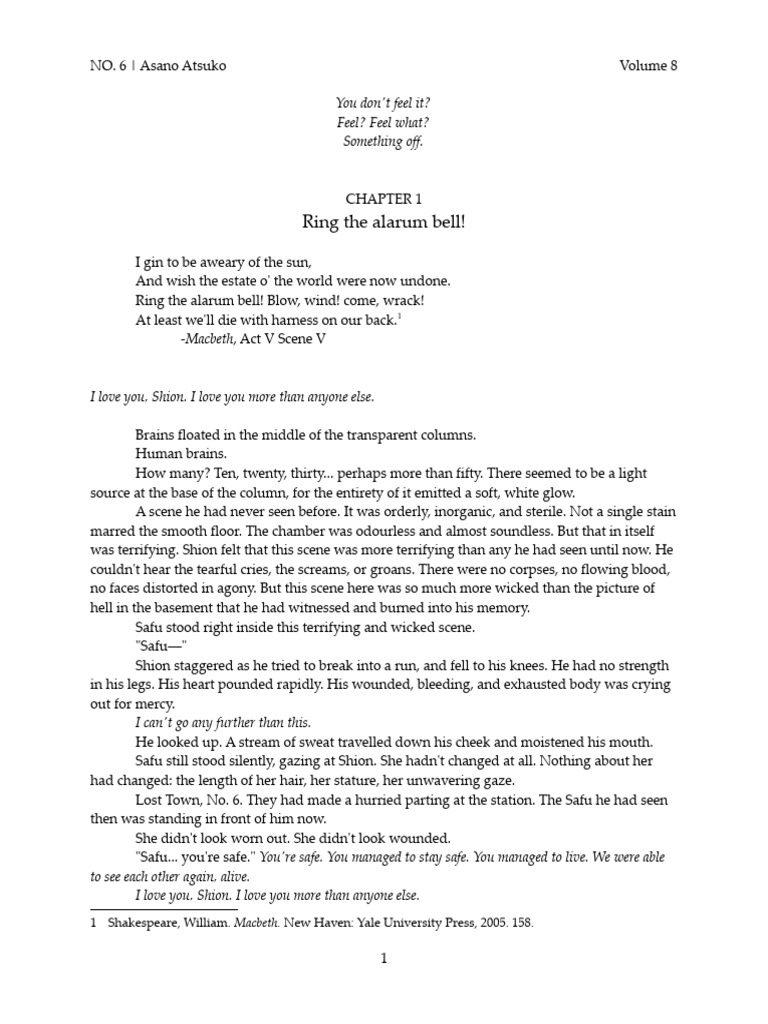 NO. 6 | Asano Atsuko Volume 8

You don't feel it?
Feel? Feel what?
Something off.

CHAPTER 1
Ring the alarum bell!

I gin to be aweary of the sun,
And wish the estate o' the world were now undone.
Ring the alarum bell! Blow, wind! come, wrack!
At least we'll die with harness on our back.$^1$
-Macbeth, Act V Scene V

I love you, Shion. I love you more than anyone else.

Brains floated in the middle of the transparent columns.

Human brains.

How many? Ten, twenty, thirty... perhaps more than fifty. There seemed to be a light source at the base of the column, for the entirety of it emitted a soft, white glow.

A scene he had never seen before. It was orderly, inorganic, and sterile. Not a single stain marred the smooth floor. The chamber was odourless and almost soundless. But that in itself was terrifying. Shion felt that this scene was more terrifying than any he had seen until now. He couldn't hear the tearful cries, the screams, or groans. There were no corpses, no flowing blood, no faces distorted in agony. But this scene here was so much more wicked than the picture of hell in the basement that he had witnessed and burned into his memory.

Safu stood right inside this terrifying and wicked scene.

"Safu—"

Shion staggered as he tried to break into a run, and fell to his knees. He had no strength in his legs. His heart pounded rapidly. His wounded, bleeding, and exhausted body was crying out for mercy.

I can't go any further than this.

He looked up. A stream of sweat travelled down his cheek and moistened his mouth.

Safu still stood silently, gazing at Shion. She hadn't changed at all. Nothing about her had changed: the length of her hair, her stature, her unwavering gaze.

Lost Town, No. 6. They had made a hurried parting at the station. The Safu he had seen then was standing in front of him now.

She didn't look worn out. She didn't look wounded.

"Safu... you're safe." You're safe. You managed to stay safe. You managed to live. We were able to see each other again, alive.

I love you, Shion. I love you more than anyone else.

1 Shakespeare, William. Macbeth. New Haven: Yale University Press, 2005. 158.

1